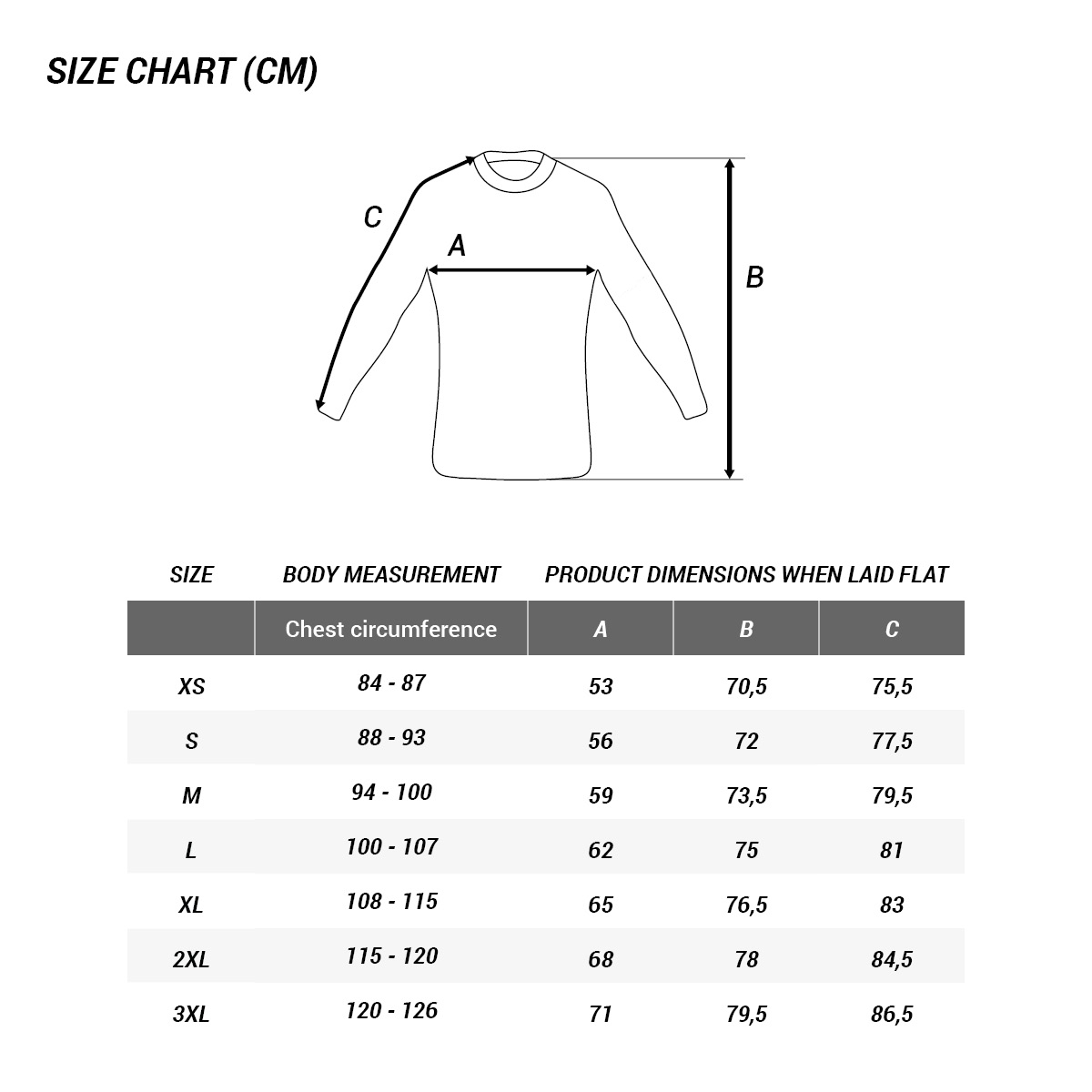 SIZE CHART (CM)

C
A
B

| SIZE | BODY MEASUREMENT | PRODUCT DIMENSIONS WHEN LAID FLAT | | |
|---|---|---|---|---|
| | Chest circumference | A | B | C |
| XS | 84 - 87 | 53 | 70,5 | 75,5 |
| S | 88 - 93 | 56 | 72 | 77,5 |
| M | 94 - 100 | 59 | 73,5 | 79,5 |
| L | 100 - 107 | 62 | 75 | 81 |
| XL | 108 - 115 | 65 | 76,5 | 83 |
| 2XL | 115 - 120 | 68 | 78 | 84,5 |
| 3XL | 120 - 126 | 71 | 79,5 | 86,5 |